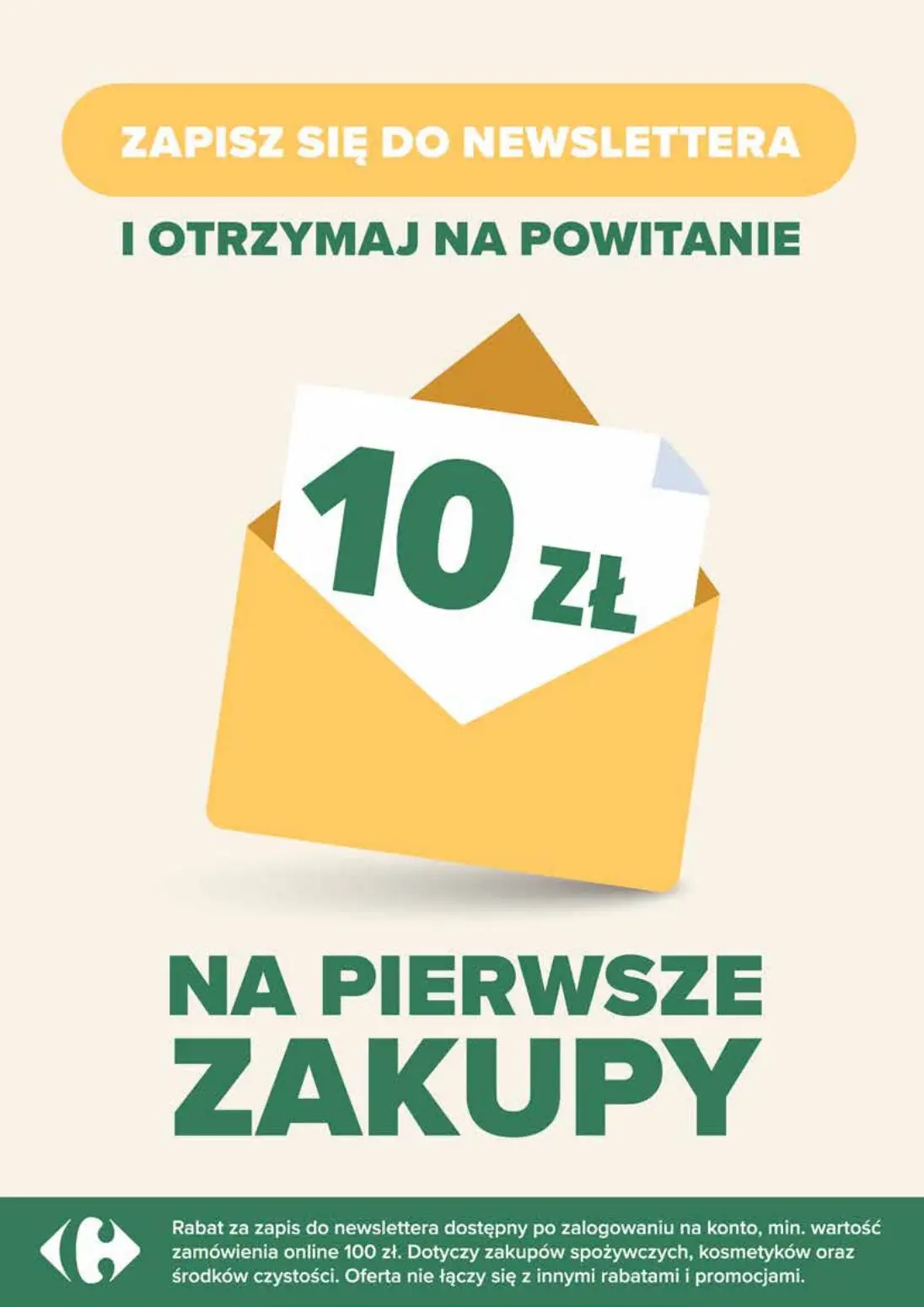 ZAPISZ SIĘ DO NEWSLETTERA

I OTRZYMAJ NA POWITANIE

10 ZŁ

NA PIERWSZE ZAKUPY

Rabat za zapis do newslettera dostępny po zalogowaniu na konto, min. wartość zamówienia online 100 zł. Dotyczy zakupów spożywczych, kosmetyków oraz środków czystości. Oferta nie łączy się z innymi rabatami i promocjami.